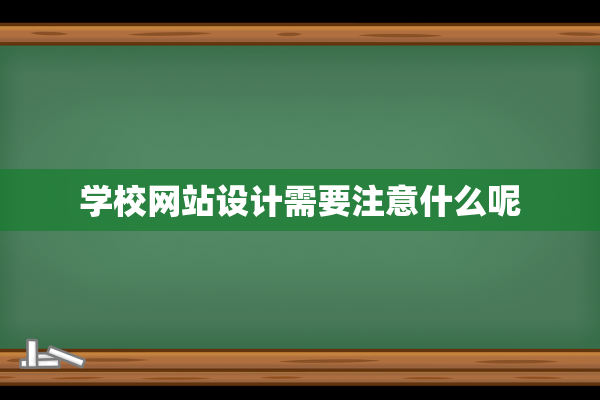 学校网站设计需要注意什么呢